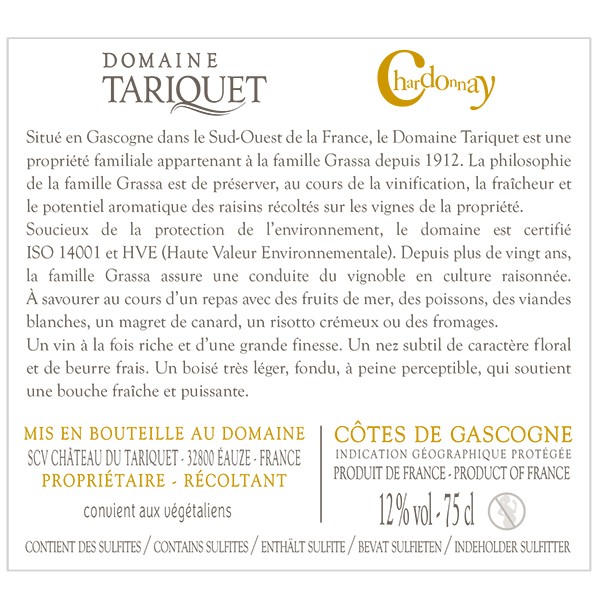 DOMAINE
TARIQUET

Chardonnay

Situé en Gascogne dans le Sud-Ouest de la France, le Domaine Tariquet est une propriété familiale appartenant à la famille Grassa depuis 1912. La philosophie de la famille Grassa est de préserver, au cours de la vinification, la fraîcheur et le potentiel aromatique des raisins récoltés sur les vignes de la propriété.
Soucieux de la protection de l'environnement, le domaine est certifié ISO 14001 et HVE (Haute Valeur Environnementale). Depuis plus de vingt ans, la famille Grassa assure une conduite du vignoble en culture raisonnée.
À savourer au cours d'un repas avec des fruits de mer, des poissons, des viandes blanches, un magret de canard, un risotto crémeux ou des fromages.
Un vin à la fois riche et d'une grande finesse. Un nez subtil de caractère floral et de beurre frais. Un boisé très léger, fondu, à peine perceptible, qui soutient une bouche fraîche et puissante.

MIS EN BOUTEILLE AU DOMAINE
SCV CHÂTEAU DU TARIQUET - 32800 ÉAUZE - FRANCE
PROPRIÉTAIRE - RÉCOLTANT
convient aux végétaliens

CÔTES DE GASCOGNE
INDICATION GÉOGRAPHIQUE PROTÉGÉE
PRODUIT DE FRANCE - PRODUCT OF FRANCE
12% vol - 75 cl

CONTIENT DES SULFITES / CONTAINS SULFITES / ENTHÄLT SULFITE / BEVAT SULFIETEN / INDEHOLDER SULFITTER